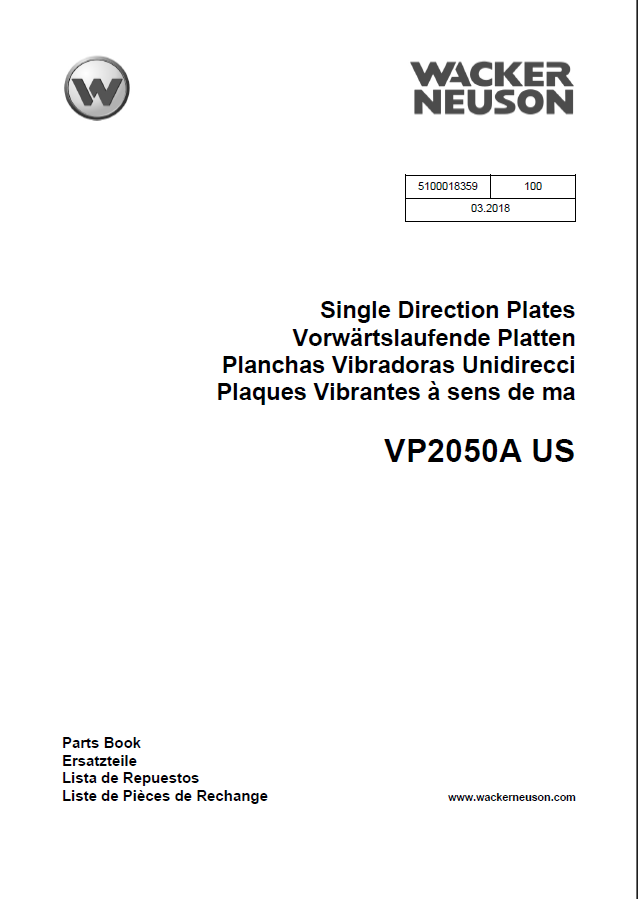 W

WACKER
NEUSON

| 5100018359 | 100 |
|---|---|
| 03.2018 | |

Single Direction Plates
Vorwärtslaufende Platten
Planchas Vibradoras Unidirecci
Plaques Vibrantes à sens de ma

VP2050A US

Parts Book
Ersatzteile
Lista de Repuestos
Liste de Pièces de Rechange

www.wackerneuson.com